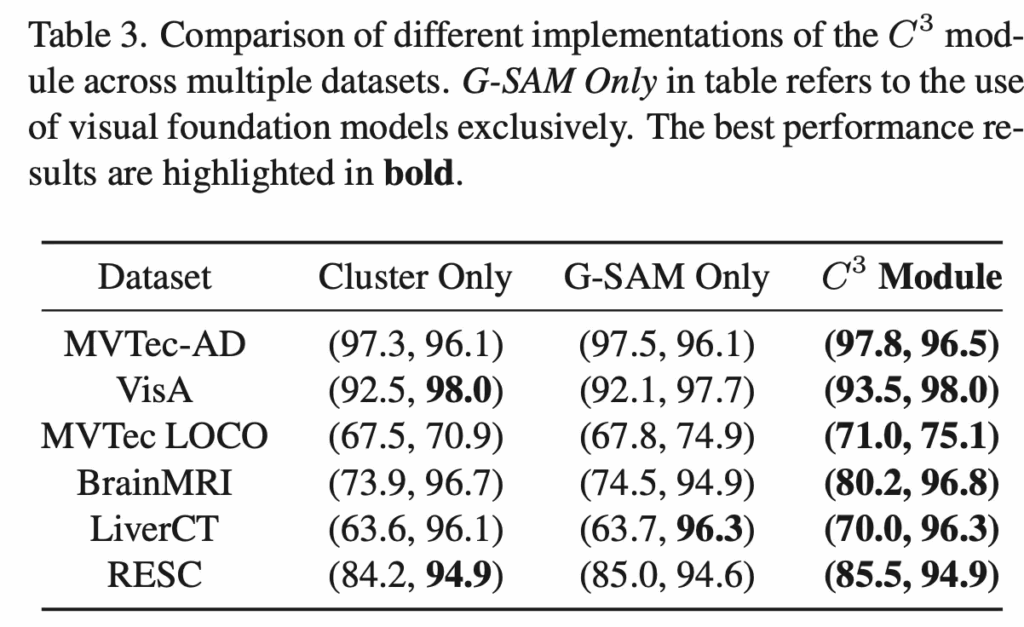 Table 3. Comparison of different implementations of the $C^3$ module across multiple datasets. G-SAM Only in table refers to the use of visual foundation models exclusively. The best performance results are highlighted in bold.

| Dataset | Cluster Only | G-SAM Only | $C^3$ Module |
|---|---|---|---|
| MVTec-AD | (97.3, 96.1) | (97.5, 96.1) | (97.8, 96.5) |
| VisA | (92.5, 98.0) | (92.1, 97.7) | (93.5, 98.0) |
| MVTec LOCO | (67.5, 70.9) | (67.8, 74.9) | (71.0, 75.1) |
| BrainMRI | (73.9, 96.7) | (74.5, 94.9) | (80.2, 96.8) |
| LiverCT | (63.6, 96.1) | (63.7, 96.3) | (70.0, 96.3) |
| RESC | (84.2, 94.9) | (85.0, 94.6) | (85.5, 94.9) |